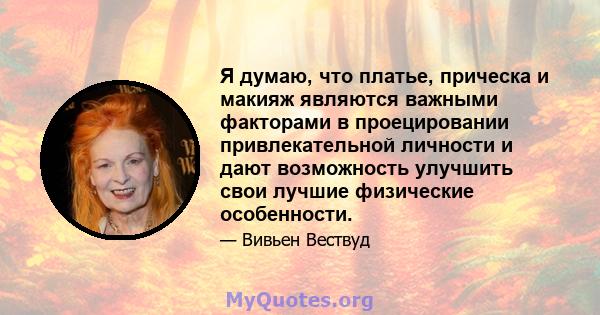 Я думаю, что платье, прическа и макияж являются важными факторами в проецировании привлекательной личности и дают возможность улучшить свои лучшие физические особенности.

— Вивьен Вествуд

MyQuotes.org